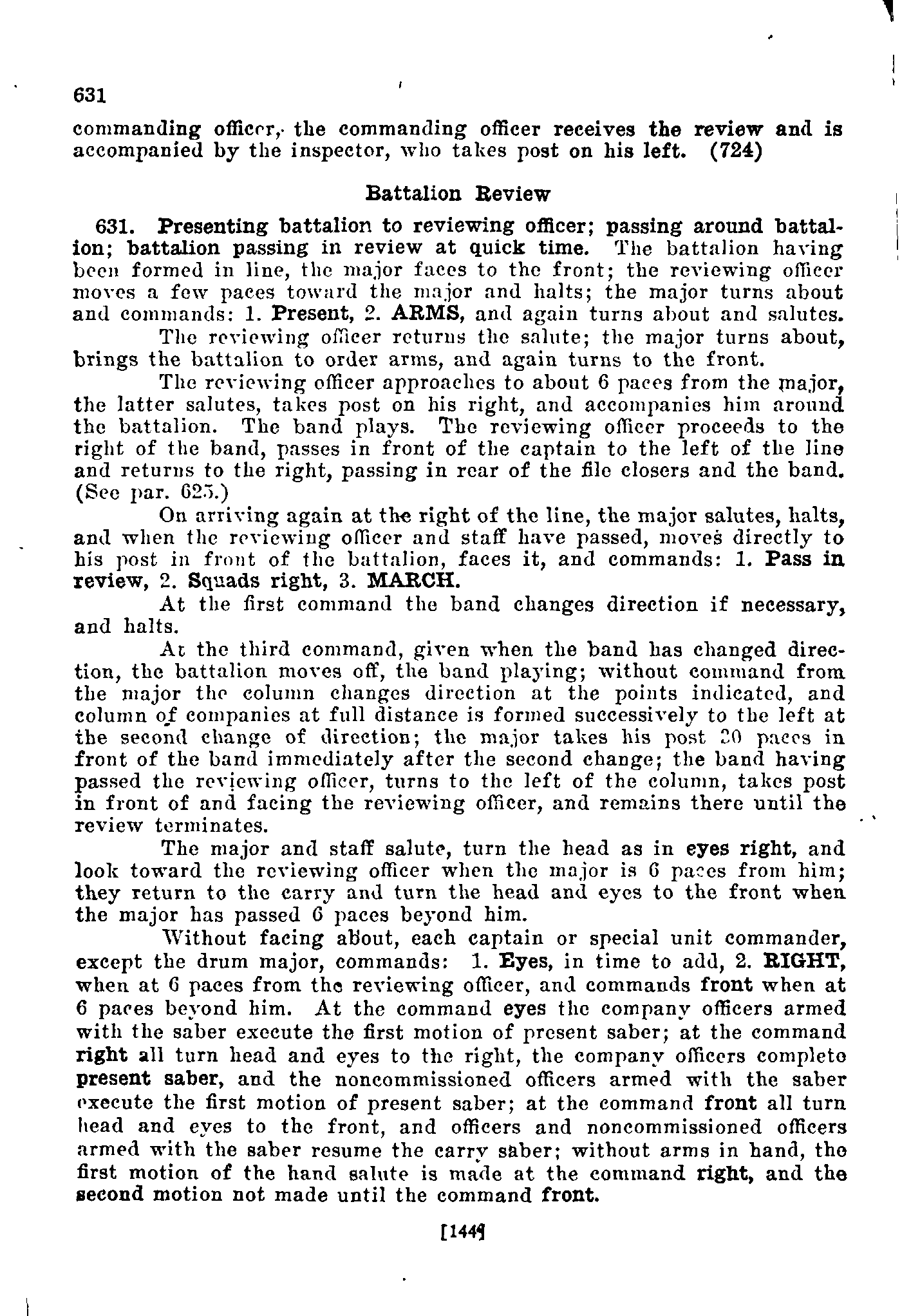 631

commanding officer, the commanding officer receives the review and is accompanied by the inspector, who takes post on his left. (724)

Battalion Review

631. Presenting battalion to reviewing officer; passing around battalion; battalion passing in review at quick time. The battalion having been formed in line, the major faces to the front; the reviewing officer moves a few paces toward the major and halts; the major turns about and commands: 1. Present, 2. ARMS, and again turns about and salutes.

The reviewing officer returns the salute; the major turns about, brings the battalion to order arms, and again turns to the front.

The reviewing officer approaches to about 6 paces from the major, the latter salutes, takes post on his right, and accompanies him around the battalion. The band plays. The reviewing officer proceeds to the right of the band, passes in front of the captain to the left of the line and returns to the right, passing in rear of the file closers and the band. (See par. 625.)

On arriving again at the right of the line, the major salutes, halts, and when the reviewing officer and staff have passed, moves directly to his post in front of the battalion, faces it, and commands: 1. Pass in review, 2. Squads right, 3. MARCH.

At the first command the band changes direction if necessary, and halts.

At the third command, given when the band has changed direction, the battalion moves off, the band playing; without command from the major the column changes direction at the points indicated, and column of companies at full distance is formed successively to the left at the second change of direction; the major takes his post 20 paces in front of the band immediately after the second change; the band having passed the reviewing officer, turns to the left of the column, takes post in front of and facing the reviewing officer, and remains there until the review terminates.

The major and staff salute, turn the head as in eyes right, and look toward the reviewing officer when the major is 6 paces from him; they return to the carry and turn the head and eyes to the front when the major has passed 6 paces beyond him.

Without facing about, each captain or special unit commander, except the drum major, commands: 1. Eyes, in time to add, 2. RIGHT, when at 6 paces from the reviewing officer, and commands front when at 6 paces beyond him. At the command eyes the company officers armed with the saber execute the first motion of present saber; at the command right all turn head and eyes to the right, the company officers complete present saber, and the noncommissioned officers armed with the saber execute the first motion of present saber; at the command front all turn head and eyes to the front, and officers and noncommissioned officers armed with the saber resume the carry saber; without arms in hand, the first motion of the hand salute is made at the command right, and the second motion not made until the command front.

[144]